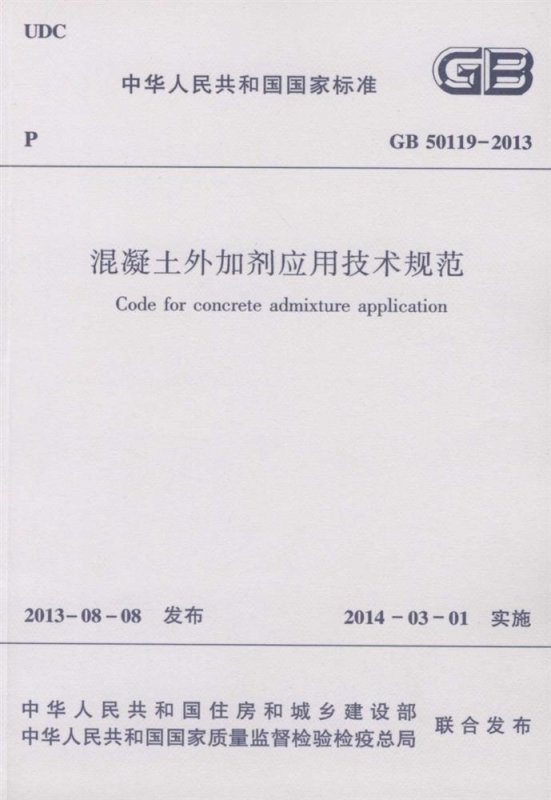 UDC

中华人民共和国国家标准

GB

P

GB 50119-2013

混凝土外加剂应用技术规范

Code for concrete admixture application

2013-08-08 发布

2014-03-01 实施

中华人民共和国住房和城乡建设部
中华人民共和国国家质量监督检验检疫总局

联合发布